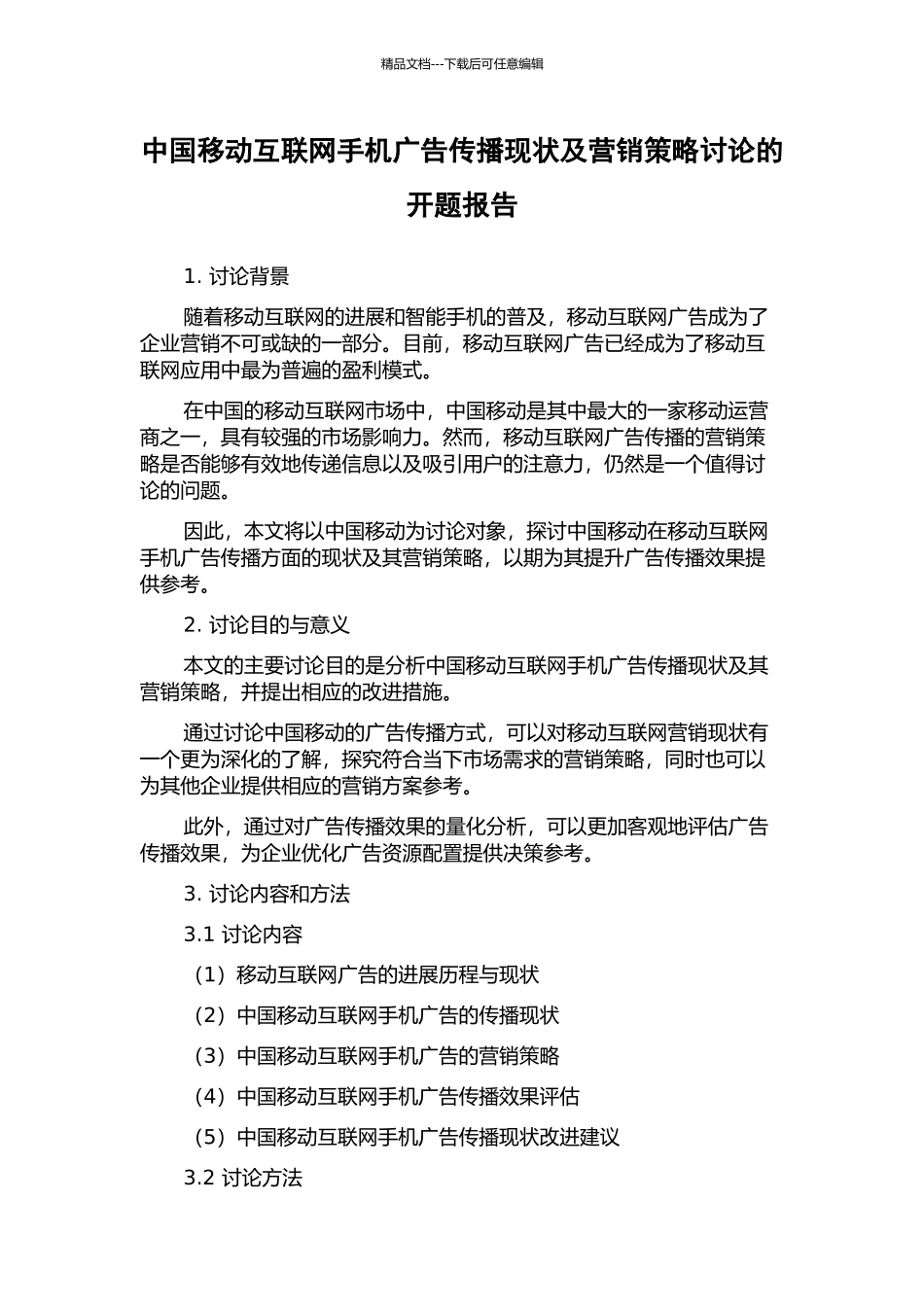 精品文档---下载后可任意编辑

中国移动互联网手机广告传播现状及营销策略讨论的开题报告

1. 讨论背景

随着移动互联网的进展和智能手机的普及，移动互联网广告成为了企业营销不可或缺的一部分。目前，移动互联网广告已经成为了移动互联网应用中最为普遍的盈利模式。

在中国的移动互联网市场中，中国移动是其中最大的一家移动运营商之一，具有较强的市场影响力。然而，移动互联网广告传播的营销策略是否能够有效地传递信息以及吸引用户的注意力，仍然是一个值得讨论的问题。

因此，本文将以中国移动为讨论对象，探讨中国移动在移动互联网手机广告传播方面的现状及其营销策略，以期为其提升广告传播效果提供参考。

2. 讨论目的与意义

本文的主要讨论目的是分析中国移动互联网手机广告传播现状及其营销策略，并提出相应的改进措施。

通过讨论中国移动的广告传播方式，可以对移动互联网营销现状有一个更为深化的了解，探究符合当下市场需求的营销策略，同时也可以为其他企业提供相应的营销方案参考。

此外，通过对广告传播效果的量化分析，可以更加客观地评估广告传播效果，为企业优化广告资源配置提供决策参考。

3. 讨论内容和方法

3.1 讨论内容

（1）移动互联网广告的进展历程与现状

（2）中国移动互联网手机广告的传播现状

（3）中国移动互联网手机广告的营销策略

（4）中国移动互联网手机广告传播效果评估

（5）中国移动互联网手机广告传播现状改进建议

3.2 讨论方法